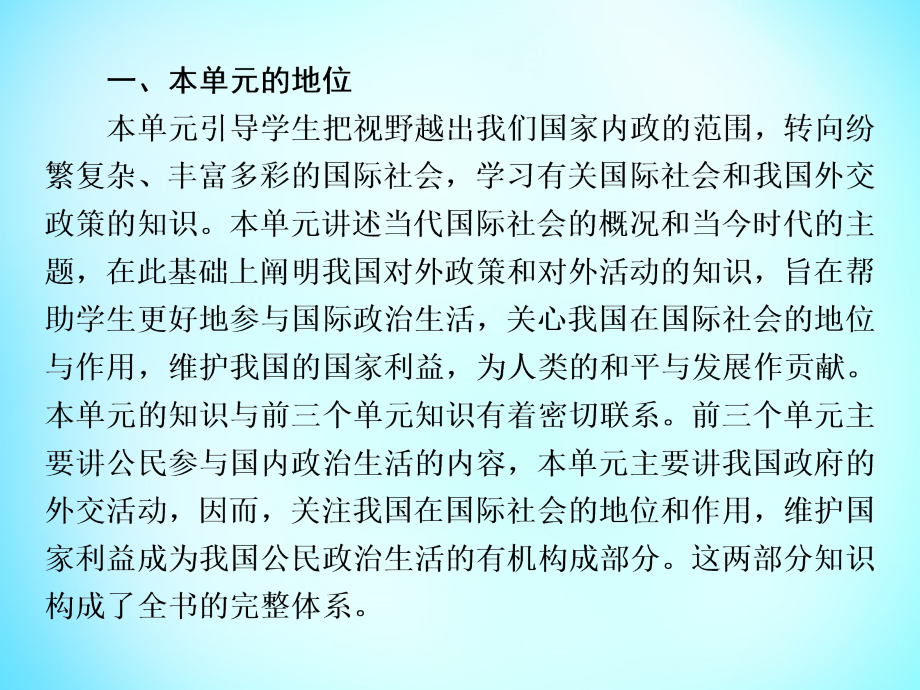 一、本单元的地位

本单元引导学生把视野越出我们国家内政的范围，转向纷繁复杂、丰富多彩的国际社会，学习有关国际社会和我国外交政策的知识。本单元讲述当代国际社会的概况和当今时代的主题，在此基础上阐明我国对外政策和对外活动的知识，旨在帮助学生更好地参与国际政治生活，关心我国在国际社会的地位与作用，维护我国的国家利益，为人类的和平与发展作贡献。本单元的知识与前三个单元知识有着密切联系。前三个单元主要讲公民参与国内政治生活的内容，本单元主要讲我国政府的外交活动，因而，关注我国在国际社会的地位和作用，维护国家利益成为我国公民政治生活的有机构成部分。这两部分知识构成了全书的完整体系。